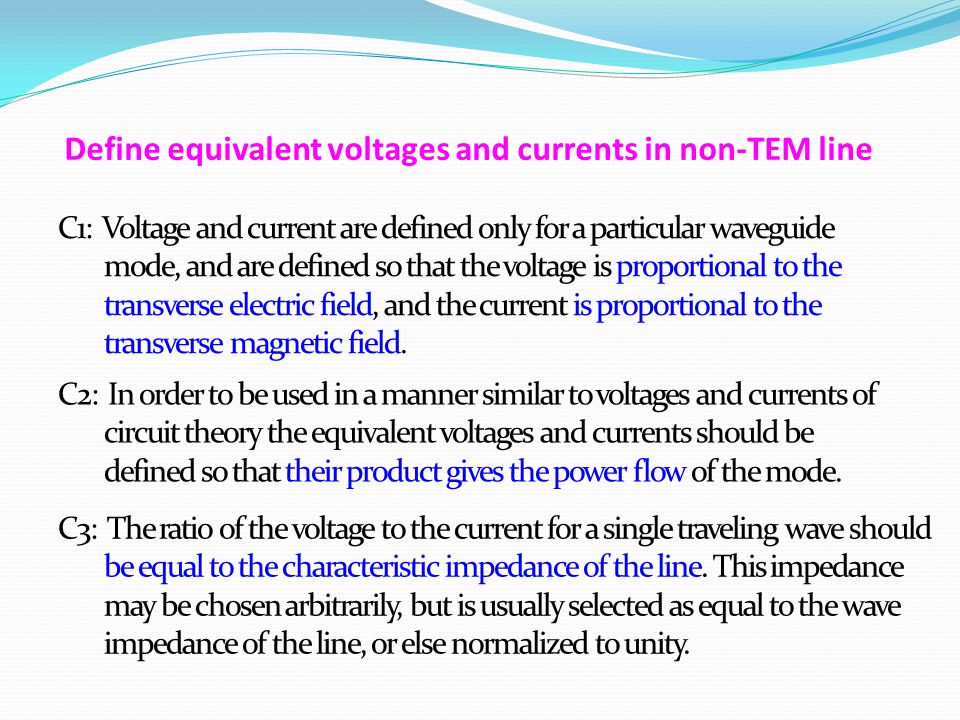 Define equivalent voltages and currents in non-TEM line

C1: Voltage and current are defined only for a particular waveguide mode, and are defined so that the voltage is proportional to the transverse electric field, and the current is proportional to the transverse magnetic field.

C2: In order to be used in a manner similar to voltages and currents of circuit theory the equivalent voltages and currents should be defined so that their product gives the power flow of the mode.

C3: The ratio of the voltage to the current for a single traveling wave should be equal to the characteristic impedance of the line. This impedance may be chosen arbitrarily, but is usually selected as equal to the wave impedance of the line, or else normalized to unity.